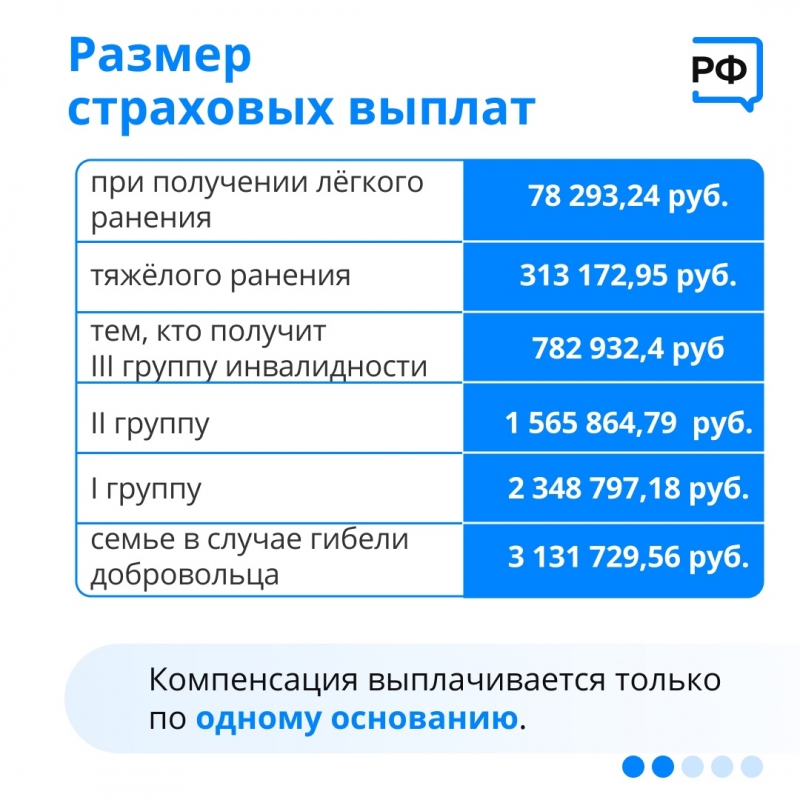 Размер страховых выплат

РФ

| при получении лёгкого ранения | 78 293,24 руб. |
|---|---|
| тяжёлого ранения | 313 172,95 руб. |
| тем, кто получит III группу инвалидности | 782 932,4 руб |
| II группу | 1 565 864,79 руб. |
| I группу | 2 348 797,18 руб. |
| семье в случае гибели добровольца | 3 131 729,56 руб. |

Компенсация выплачивается только по одному основанию.